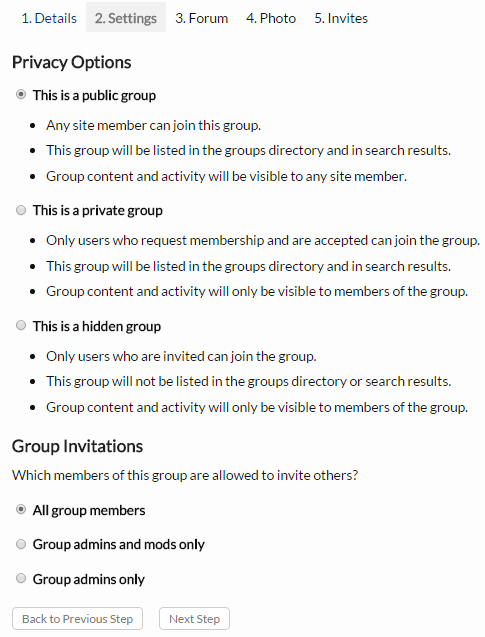 1. Details 2. Settings 3. Forum 4. Photo 5. Invites

Privacy Options

This is a public group

- Any site member can join this group.
- This group will be listed in the groups directory and in search results.
- Group content and activity will be visible to any site member.

This is a private group

- Only users who request membership and are accepted can join the group.
- This group will be listed in the groups directory and in search results.
- Group content and activity will only be visible to members of the group.

This is a hidden group

- Only users who are invited can join the group.
- This group will not be listed in the groups directory or search results.
- Group content and activity will only be visible to members of the group.

Group Invitations

Which members of this group are allowed to invite others?

All group members

Group admins and mods only

Group admins only

Back to Previous Step Next Step